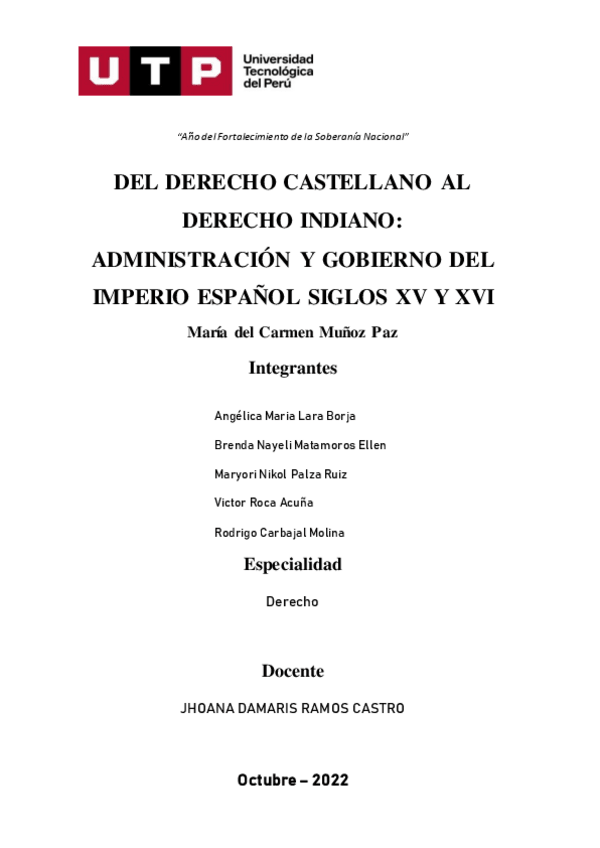 UTP Universidad Tecnológica del Perú

"Año del Fortalecimiento de la Soberanía Nacional"

DEL DERECHO CASTELLANO AL DERECHO INDIANO: ADMINISTRACIÓN Y GOBIERNO DEL IMPERIO ESPAÑOL SIGLOS XV Y XVI

María del Carmen Muñoz Paz

Integrantes

Angélica Maria Lara Borja

Brenda Nayeli Matamoros Ellen

Maryori Nikol Palza Ruiz

Victor Roca Acuña

Rodrigo Carbajal Molina

Especialidad

Derecho

Docente

JHOANA DAMARIS RAMOS CASTRO

Octubre – 2022